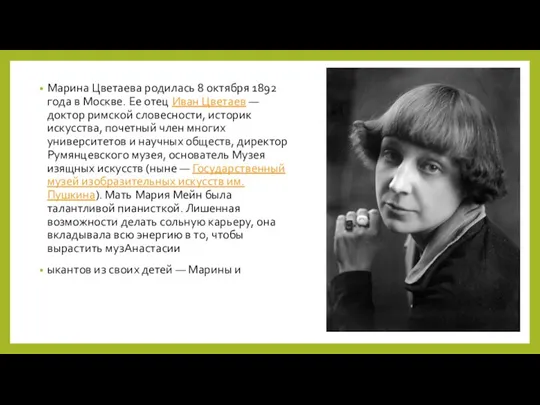 • Марина Цветаева родилась 8 октября 1892 года в Москве. Ее отец Иван Цветаев — доктор римской словесности, историк искусства, почетный член многих университетов и научных обществ, директор Румянцевского музея, основатель Музея изящных искусств (ныне — Государственный музей изобразительных искусств им. Пушкина). Мать Мария Мейн была талантливой пианисткой. Лишенная возможности делать сольную карьеру, она вкладывала всю энергию в то, чтобы вырастить музАнастасии

• ыкантов из своих детей — Марины и